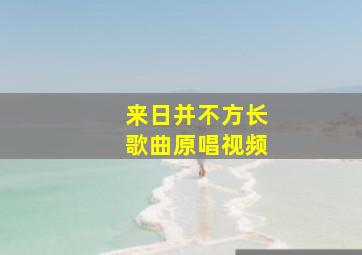 来日并不方长
歌曲原唱视频